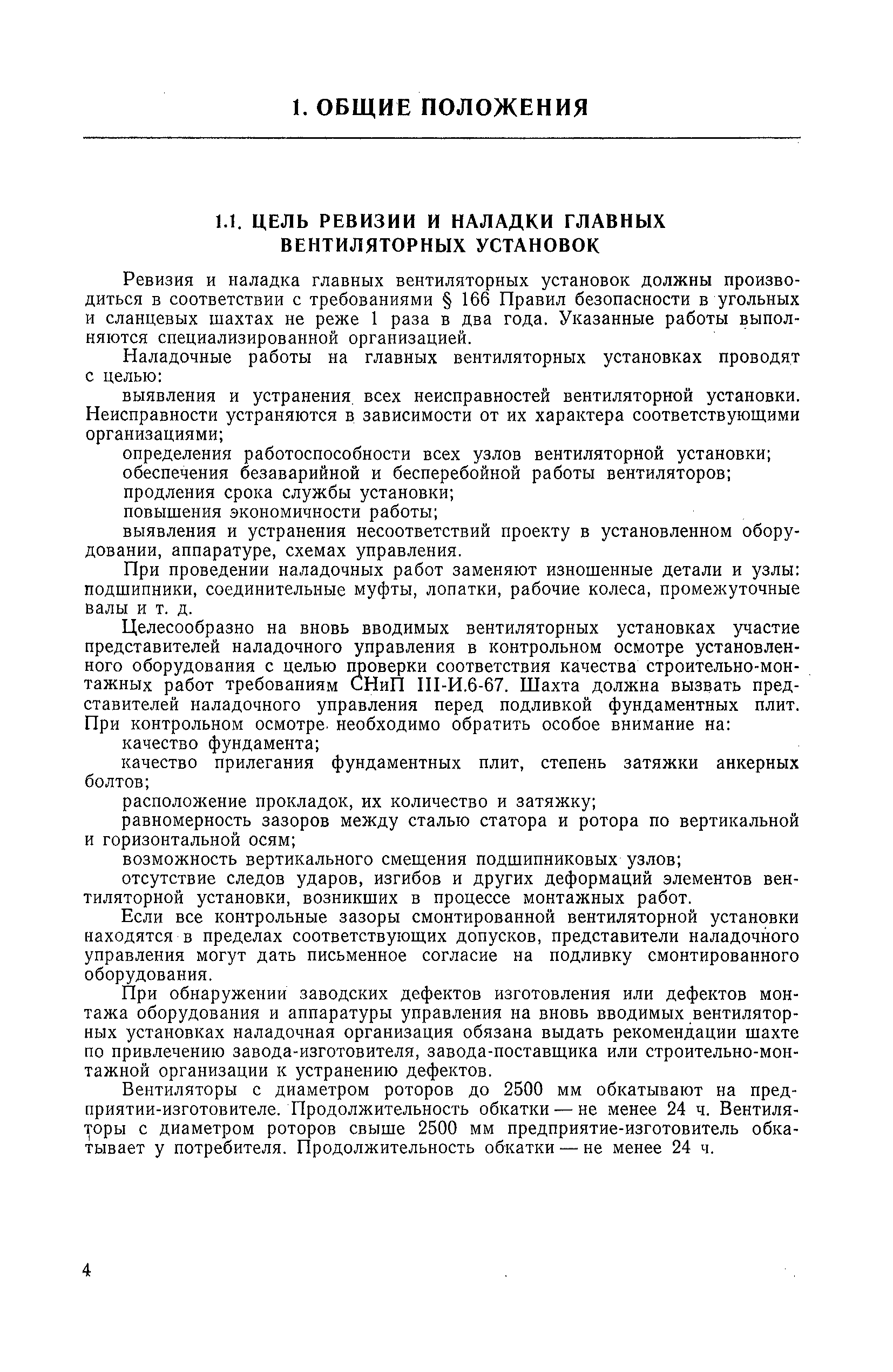 1. ОБЩИЕ ПОЛОЖЕНИЯ

1.1. ЦЕЛЬ РЕВИЗИИ И НАЛАДКИ ГЛАВНЫХ ВЕНТИЛЯТОРНЫХ УСТАНОВОК

Ревизия и наладка главных вентиляторных установок должны производиться в соответствии с требованиями § 166 Правил безопасности в угольных и сланцевых шахтах не реже 1 раза в два года. Указанные работы выполняются специализированной организацией.

Наладочные работы на главных вентиляторных установках проводят с целью:

выявления и устранения всех неисправностей вентиляторной установки. Неисправности устраняются в зависимости от их характера соответствующими организациями;

определения работоспособности всех узлов вентиляторной установки;

обеспечения безаварийной и бесперебойной работы вентиляторов;

продления срока службы установки;

повышения экономичности работы;

выявления и устранения несоответствий проекту в установленном оборудовании, аппаратуре, схемах управления.

При проведении наладочных работ заменяют изношенные детали и узлы: подшипники, соединительные муфты, лопатки, рабочие колеса, промежуточные валы и т. д.

Целесообразно на вновь вводимых вентиляторных установках участие представителей наладочного управления в контрольном осмотре установленного оборудования с целью проверки соответствия качества строительно-монтажных работ требованиям СНиП III-И.6-67. Шахта должна вызвать представителей наладочного управления перед подливкой фундаментных плит. При контрольном осмотре необходимо обратить особое внимание на:

качество фундамента;

качество прилегания фундаментных плит, степень затяжки анкерных болтов;

расположение прокладок, их количество и затяжку;

равномерность зазоров между сталью статора и ротора по вертикальной и горизонтальной осям;

возможность вертикального смещения подшипниковых узлов;

отсутствие следов ударов, изгибов и других деформаций элементов вентиляторной установки, возникших в процессе монтажных работ.

Если все контрольные зазоры смонтированной вентиляторной установки находятся в пределах соответствующих допусков, представители наладочного управления могут дать письменное согласие на подливку смонтированного оборудования.

При обнаружении заводских дефектов изготовления или дефектов монтажа оборудования и аппаратуры управления на вновь вводимых вентиляторных установках наладочная организация обязана выдать рекомендации шахте по привлечению завода-изготовителя, завода-поставщика или строительно-монтажной организации к устранению дефектов.

Вентиляторы с диаметром роторов до 2500 мм обкатывают на предприятии-изготовителе. Продолжительность обкатки — не менее 24 ч. Вентиляторы с диаметром роторов свыше 2500 мм предприятие-изготовитель обкатывает у потребителя. Продолжительность обкатки — не менее 24 ч.

4